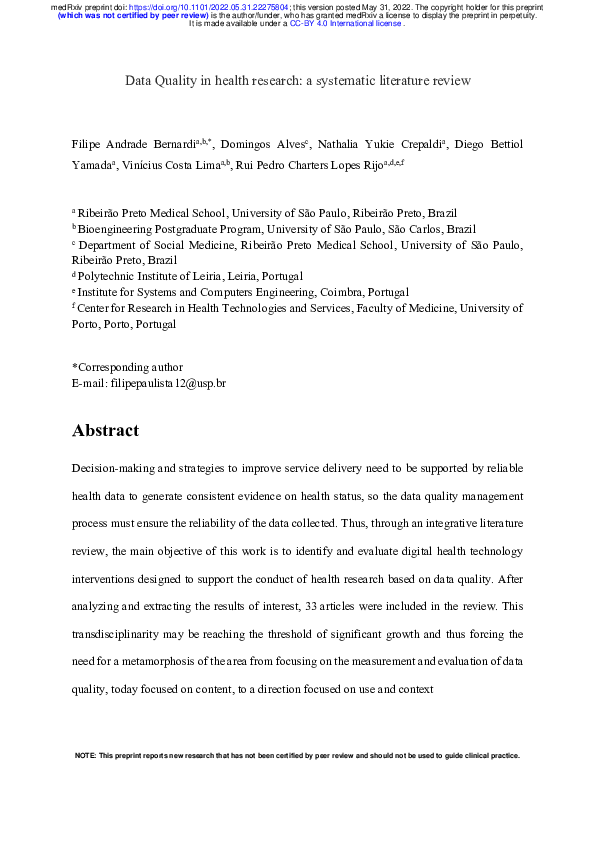 medRxiv preprint doi: https://doi.org/10.1101/2022.05.31.22275804; this version posted May 31, 2022. The copyright holder for this preprint (which was not certified by peer review) is the author/funder, who has granted medRxiv a license to display the preprint in perpetuity. It is made available under a CC-BY 4.0 International license .

Data Quality in health research: a systematic literature review

Filipe Andrade Bernardi$^{a,b,*}$, Domingos Alves$^{c}$, Nathalia Yukie Crepaldi$^{a}$, Diego Bettiol Yamada$^{a}$, Vinícius Costa Lima$^{a,b}$, Rui Pedro Charters Lopes Rijo$^{a,d,e,f}$

$^{a}$ Ribeirão Preto Medical School, University of São Paulo, Ribeirão Preto, Brazil
$^{b}$ Bioengineering Postgraduate Program, University of São Paulo, São Carlos, Brazil
$^{c}$ Department of Social Medicine, Ribeirão Preto Medical School, University of São Paulo, Ribeirão Preto, Brazil
$^{d}$ Polytechnic Institute of Leiria, Leiria, Portugal
$^{e}$ Institute for Systems and Computers Engineering, Coimbra, Portugal
$^{f}$ Center for Research in Health Technologies and Services, Faculty of Medicine, University of Porto, Porto, Portugal

*Corresponding author
E-mail: filipepaulista12@usp.br

Abstract

Decision-making and strategies to improve service delivery need to be supported by reliable health data to generate consistent evidence on health status, so the data quality management process must ensure the reliability of the data collected. Thus, through an integrative literature review, the main objective of this work is to identify and evaluate digital health technology interventions designed to support the conduct of health research based on data quality. After analyzing and extracting the results of interest, 33 articles were included in the review. This transdisciplinarity may be reaching the threshold of significant growth and thus forcing the need for a metamorphosis of the area from focusing on the measurement and evaluation of data quality, today focused on content, to a direction focused on use and context

NOTE: This preprint reports new research that has not been certified by peer review and should not be used to guide clinical practice.